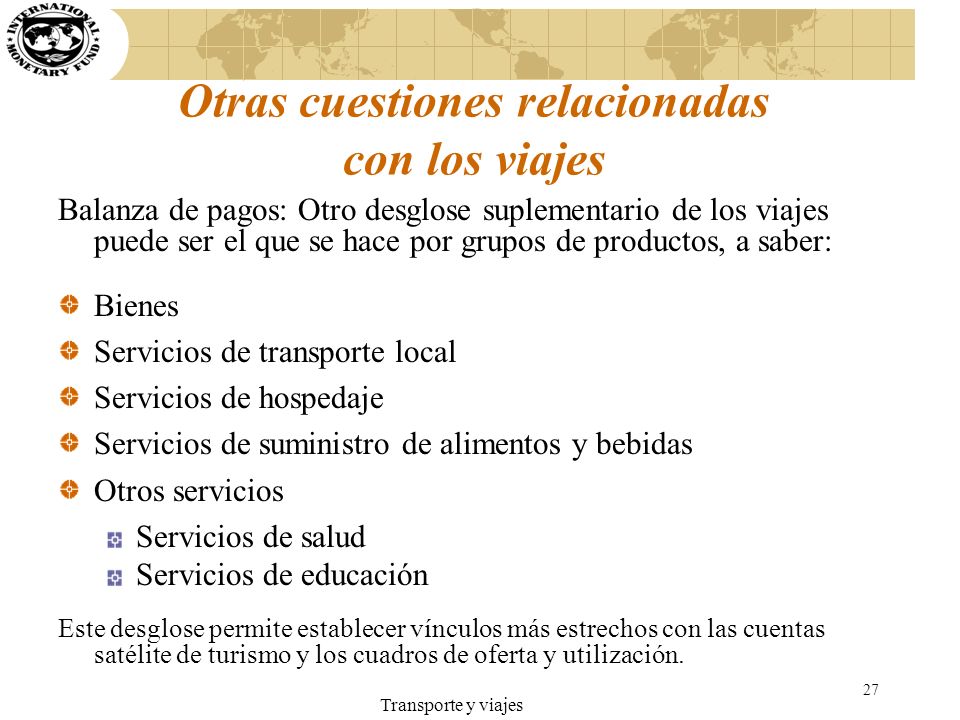 INTERNATIONAL MONETARY FUND

Otras cuestiones relacionadas con los viajes

Balanza de pagos: Otro desglose suplementario de los viajes puede ser el que se hace por grupos de productos, a saber:

Bienes

Servicios de transporte local

Servicios de hospedaje

Servicios de suministro de alimentos y bebidas

Otros servicios

Servicios de salud

Servicios de educación

Este desglose permite establecer vínculos más estrechos con las cuentas satélite de turismo y los cuadros de oferta y utilización.

27

Transporte y viajes